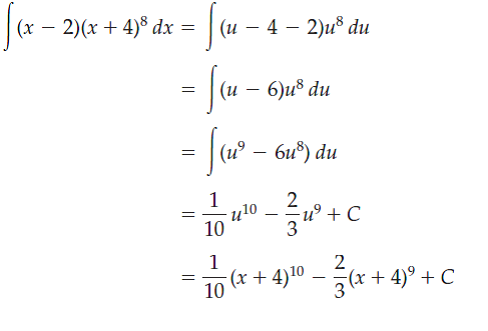 $\int (x-2)(x+4)^8\,dx = \int (u-4-2)u^8\,du$

$= \int (u-6)u^8\,du$

$= \int (u^9 - 6u^8)\,du$

$= \frac{1}{10}u^{10} - \frac{2}{3}u^9 + C$

$= \frac{1}{10}(x+4)^{10} - \frac{2}{3}(x+4)^9 + C$